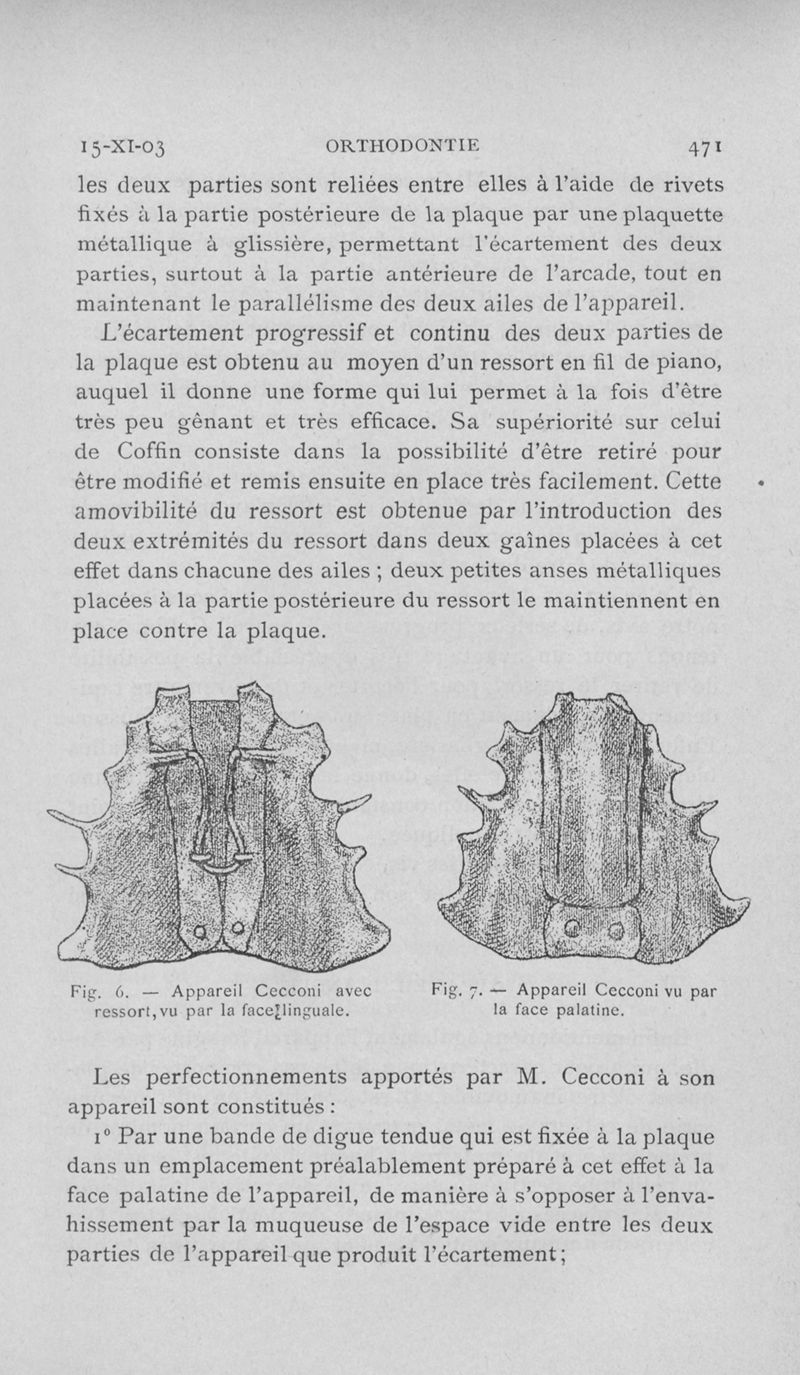 15-XI-03 ORTHODONTIE 471

les deux parties sont reliées entre elles à l'aide de rivets fixés à la partie postérieure de la plaque par une plaquette métallique à glissière, permettant l'écartement des deux parties, surtout à la partie antérieure de l'arcade, tout en maintenant le parallélisme des deux ailes de l'appareil.

L'écartement progressif et continu des deux parties de la plaque est obtenu au moyen d'un ressort en fil de piano, auquel il donne une forme qui lui permet à la fois d'être très peu gênant et très efficace. Sa supériorité sur celui de Coffin consiste dans la possibilité d'être retiré pour être modifié et remis ensuite en place très facilement. Cette amovibilité du ressort est obtenue par l'introduction des deux extrémités du ressort dans deux gaînes placées à cet effet dans chacune des ailes ; deux petites anses métalliques placées à la partie postérieure du ressort le maintiennent en place contre la plaque.

Fig. 6. — Appareil Cecconi avec ressort, vu par la face linguale.

Fig. 7. — Appareil Cecconi vu par la face palatine.

Les perfectionnements apportés par M. Cecconi à son appareil sont constitués :

1° Par une bande de digue tendue qui est fixée à la plaque dans un emplacement préalablement préparé à cet effet à la face palatine de l'appareil, de manière à s'opposer à l'envahissement par la muqueuse de l'espace vide entre les deux parties de l'appareil que produit l'écartement ;